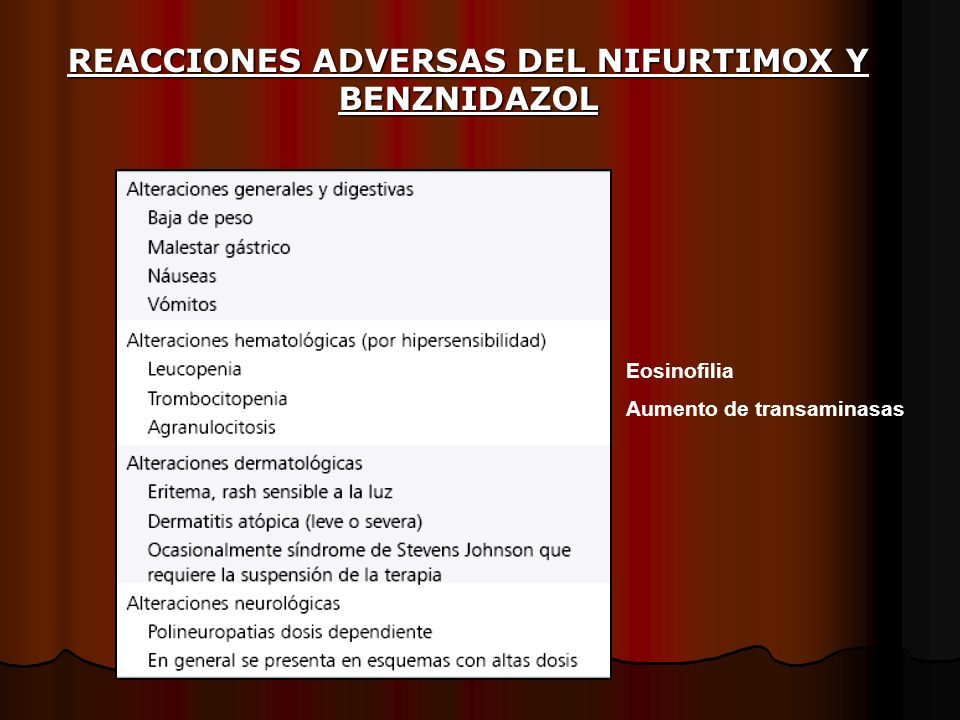 REACCIONES ADVERSAS DEL NIFURTIMOX Y BENZNIDAZOL

Alteraciones generales y digestivas
Baja de peso
Malestar gástrico
Náuseas
Vómitos

Alteraciones hematológicas (por hipersensibilidad)
Leucopenia
Trombocitopenia
Agranulocitosis

Alteraciones dermatológicas
Eritema, rash sensible a la luz
Dermatitis atópica (leve o severa)
Ocasionalmente síndrome de Stevens Johnson que requiere la suspensión de la terapia

Alteraciones neurológicas
Polineuropatias dosis dependiente
En general se presenta en esquemas con altas dosis

Eosinofilia
Aumento de transaminasas